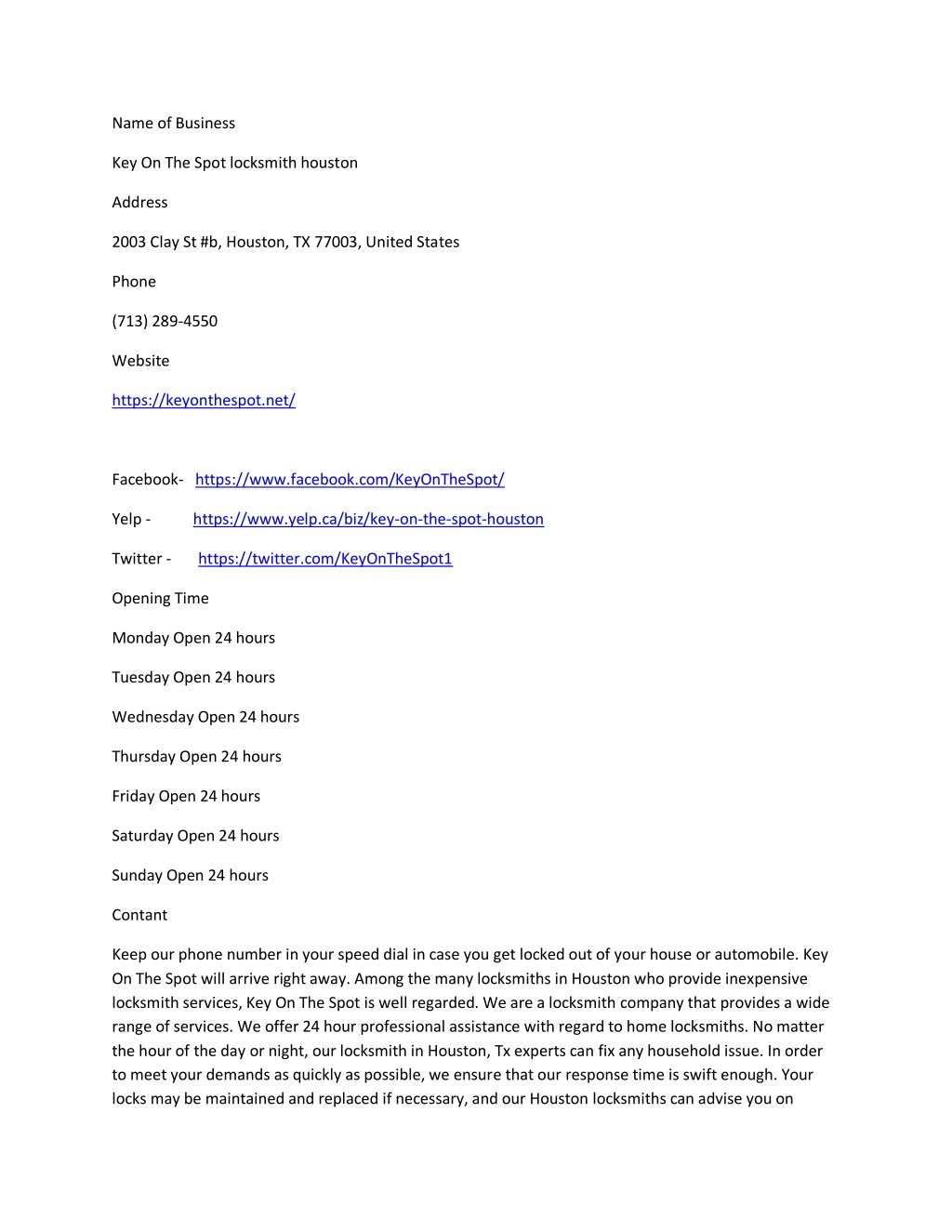 Name of Business

Key On The Spot locksmith houston

Address

2003 Clay St #b, Houston, TX 77003, United States

Phone

(713) 289-4550

Website

https://keyonthespot.net/

Facebook- https://www.facebook.com/KeyOnTheSpot/

Yelp - https://www.yelp.ca/biz/key-on-the-spot-houston

Twitter - https://twitter.com/KeyOnTheSpot1

Opening Time

Monday Open 24 hours

Tuesday Open 24 hours

Wednesday Open 24 hours

Thursday Open 24 hours

Friday Open 24 hours

Saturday Open 24 hours

Sunday Open 24 hours

Contant

Keep our phone number in your speed dial in case you get locked out of your house or automobile. Key On The Spot will arrive right away. Among the many locksmiths in Houston who provide inexpensive locksmith services, Key On The Spot is well regarded. We are a locksmith company that provides a wide range of services. We offer 24 hour professional assistance with regard to home locksmiths. No matter the hour of the day or night, our locksmith in Houston, Tx experts can fix any household issue. In order to meet your demands as quickly as possible, we ensure that our response time is swift enough. Your locks may be maintained and replaced if necessary, and our Houston locksmiths can advise you on